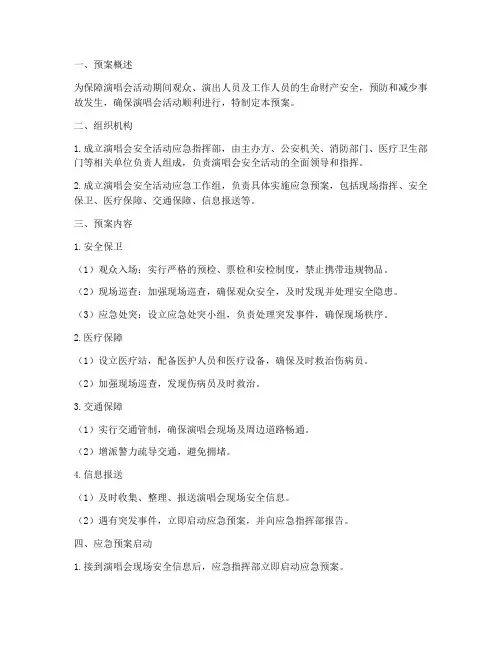 一、预案概述

为保障演唱会活动期间观众、演出人员及工作人员的生命财产安全，预防和减少事故发生，确保演唱会活动顺利进行，特制定本预案。

二、组织机构

1. 成立演唱会安全活动应急指挥部，由主办方、公安机关、消防部门、医疗卫生部门等相关单位负责人组成，负责演唱会安全活动的全面领导和指挥。

2. 成立演唱会安全活动应急工作组，负责具体实施应急预案，包括现场指挥、安全保卫、医疗保障、交通保障、信息报送等。

三、预案内容

1. 安全保卫

（1）观众入场：实行严格的预检、票检和安检制度，禁止携带违规物品。

（2）现场巡查：加强现场巡查，确保观众安全，及时发现并处理安全隐患。

（3）应急处突：设立应急处突小组，负责处理突发事件，确保现场秩序。

2. 医疗保障

（1）设立医疗站，配备医护人员和医疗设备，确保及时救治伤病员。

（2）加强现场巡查，发现伤病员及时救治。

3. 交通保障

（1）实行交通管制，确保演唱会现场及周边道路畅通。

（2）增派警力疏导交通，避免拥堵。

4. 信息报送

（1）及时收集、整理、报送演唱会现场安全信息。

（2）遇有突发事件，立即启动应急预案，并向应急指挥部报告。

四、应急预案启动

1. 接到演唱会现场安全信息后，应急指挥部立即启动应急预案。